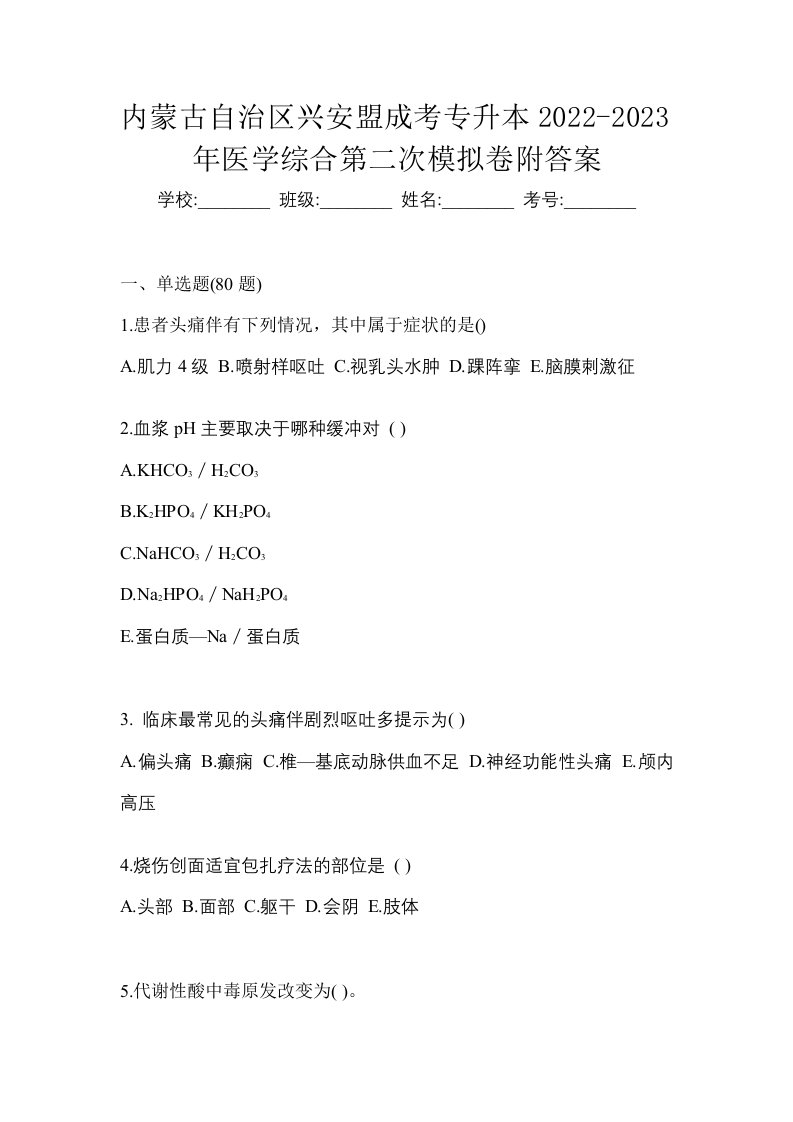 内蒙古自治区兴安盟成考专升本 2022-2023 年医学综合第二次模拟卷附答案

学校:________ 班级:________ 姓名:________ 考号:________

一、单选题(80 题)

1.患者头痛伴有下列情况，其中属于症状的是()

A.肌力 4 级 B.喷射样呕吐 C.视乳头水肿 D.踝阵挛 E.脑膜刺激征

2.血浆 pH 主要取决于哪种缓冲对 ( )

A.$KHCO_3$ / $H_2CO_3$

B.$K_2HPO_4$ / $KH_2PO_4$

C.$NaHCO_3$ / $H_2CO_3$

D.$Na_2HPO_4$ / $NaH_2PO_4$

E.蛋白质—Na / 蛋白质

3. 临床最常见的头痛伴剧烈呕吐多提示为( )

A.偏头痛 B.癫痫 C.椎—基底动脉供血不足 D.神经功能性头痛 E.颅内高压

4.烧伤创面适宜包扎疗法的部位是 ( )

A.头部 B.面部 C.躯干 D.会阴 E.肢体

5.代谢性酸中毒原发改变为( )。